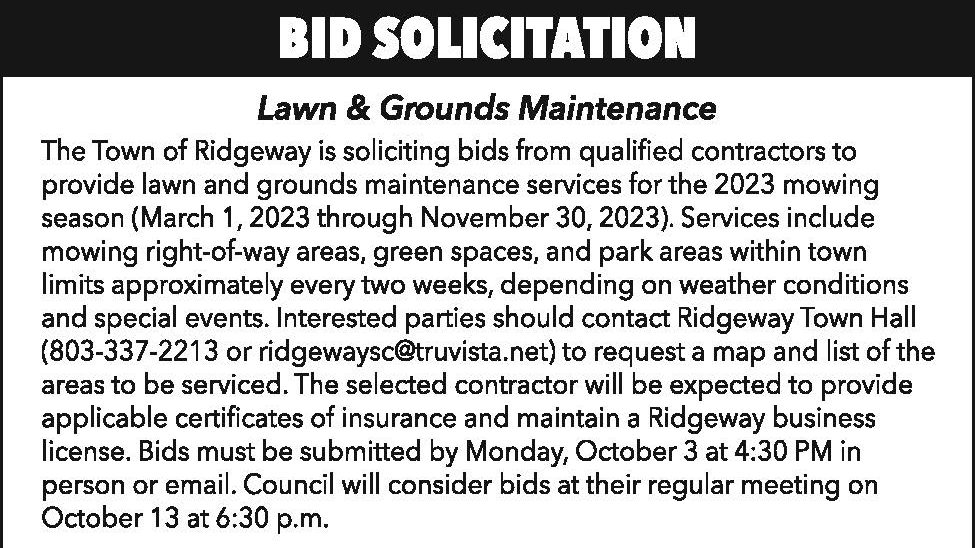 BID SOLICITATION

Lawn & Grounds Maintenance

The Town of Ridgeway is soliciting bids from qualified contractors to provide lawn and grounds maintenance services for the 2023 mowing season (March 1, 2023 through November 30, 2023). Services include mowing right-of-way areas, green spaces, and park areas within town limits approximately every two weeks, depending on weather conditions and special events. Interested parties should contact Ridgeway Town Hall (803-337-2213 or ridgewaysc@truvista.net) to request a map and list of the areas to be serviced. The selected contractor will be expected to provide applicable certificates of insurance and maintain a Ridgeway business license. Bids must be submitted by Monday, October 3 at 4:30 PM in person or email. Council will consider bids at their regular meeting on October 13 at 6:30 p.m.